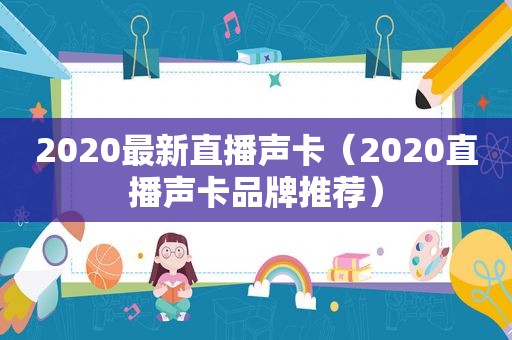 2020最新直播声卡（2020直播声卡品牌推荐）